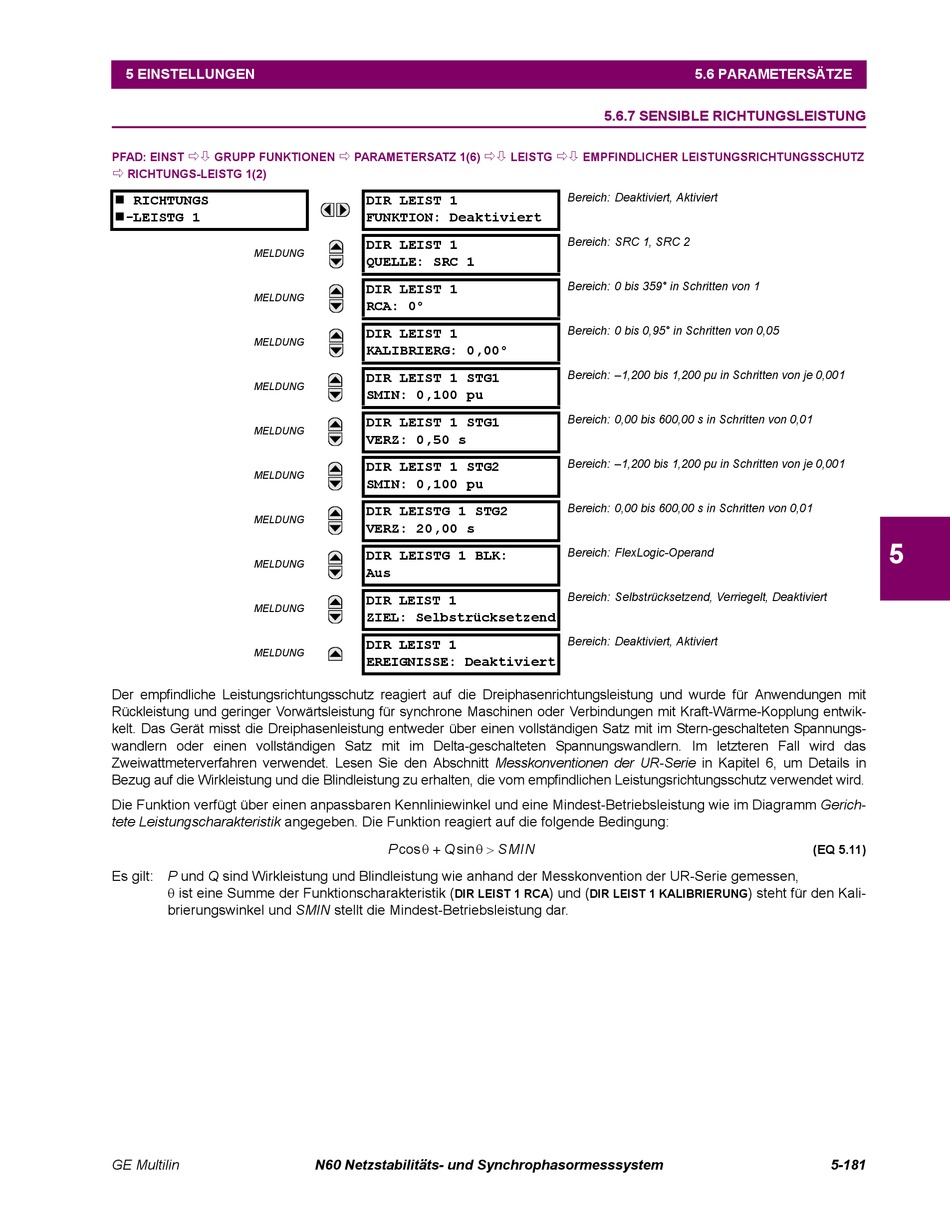 5 EINSTELLUNGEN

5.6 PARAMETERSÄTZE

5.6.7 SENSIBLE RICHTUNGSLEISTUNG

PFAD: EINST ⇨⇩ GRUPP FUNKTIONEN ⇨ PARAMETERSATZ 1(6) ⇨⇩ LEISTG ⇨⇩ EMPFINDLICHER LEISTUNGSRICHTUNGSSCHUTZ ⇨ RICHTUNGS-LEISTG 1(2)

■ RICHTUNGS
■-LEISTG 1

DIR LEIST 1
FUNKTION: Deaktiviert

Bereich: Deaktiviert, Aktiviert

MELDUNG

DIR LEIST 1
QUELLE: SRC 1

Bereich: SRC 1, SRC 2

MELDUNG

DIR LEIST 1
RCA: 0°

Bereich: 0 bis 359° in Schritten von 1

MELDUNG

DIR LEIST 1
KALIBRIERG: 0,00°

Bereich: 0 bis 0,95° in Schritten von 0,05

MELDUNG

DIR LEIST 1 STG1
SMIN: 0,100 pu

Bereich: –1,200 bis 1,200 pu in Schritten von je 0,001

MELDUNG

DIR LEIST 1 STG1
VERZ: 0,50 s

Bereich: 0,00 bis 600,00 s in Schritten von 0,01

MELDUNG

DIR LEIST 1 STG2
SMIN: 0,100 pu

Bereich: –1,200 bis 1,200 pu in Schritten von je 0,001

MELDUNG

DIR LEISTG 1 STG2
VERZ: 20,00 s

Bereich: 0,00 bis 600,00 s in Schritten von 0,01

MELDUNG

DIR LEISTG 1 BLK:
Aus

Bereich: FlexLogic-Operand

MELDUNG

DIR LEIST 1
ZIEL: Selbstrücksetzend

Bereich: Selbstrücksetzend, Verriegelt, Deaktiviert

MELDUNG

DIR LEIST 1
EREIGNISSE: Deaktiviert

Bereich: Deaktiviert, Aktiviert

5

Der empfindliche Leistungsrichtungsschutz reagiert auf die Dreiphasenrichtungsleistung und wurde für Anwendungen mit Rückleistung und geringer Vorwärtsleistung für synchrone Maschinen oder Verbindungen mit Kraft-Wärme-Kopplung entwickelt. Das Gerät misst die Dreiphasenleistung entweder über einen vollständigen Satz mit im Stern-geschalteten Spannungswandlern oder einen vollständigen Satz mit im Delta-geschalteten Spannungswandlern. Im letzteren Fall wird das Zweiwattmeterverfahren verwendet. Lesen Sie den Abschnitt Messkonventionen der UR-Serie in Kapitel 6, um Details in Bezug auf die Wirkleistung und die Blindleistung zu erhalten, die vom empfindlichen Leistungsrichtungsschutz verwendet wird.

Die Funktion verfügt über einen anpassbaren Kennliniewinkel und eine Mindest-Betriebsleistung wie im Diagramm Gerichtete Leistungscharakteristik angegeben. Die Funktion reagiert auf die folgende Bedingung:

$P\cos\theta + Q\sin\theta > SMIN$ (EQ 5.11)

Es gilt: P und Q sind Wirkleistung und Blindleistung wie anhand der Messkonvention der UR-Serie gemessen,
θ ist eine Summe der Funktionscharakteristik (DIR LEIST 1 RCA) und (DIR LEIST 1 KALIBRIERUNG) steht für den Kalibrierungswinkel und SMIN stellt die Mindest-Betriebsleistung dar.

GE Multilin

N60 Netzstabilitäts- und Synchrophasormesssystem

5-181